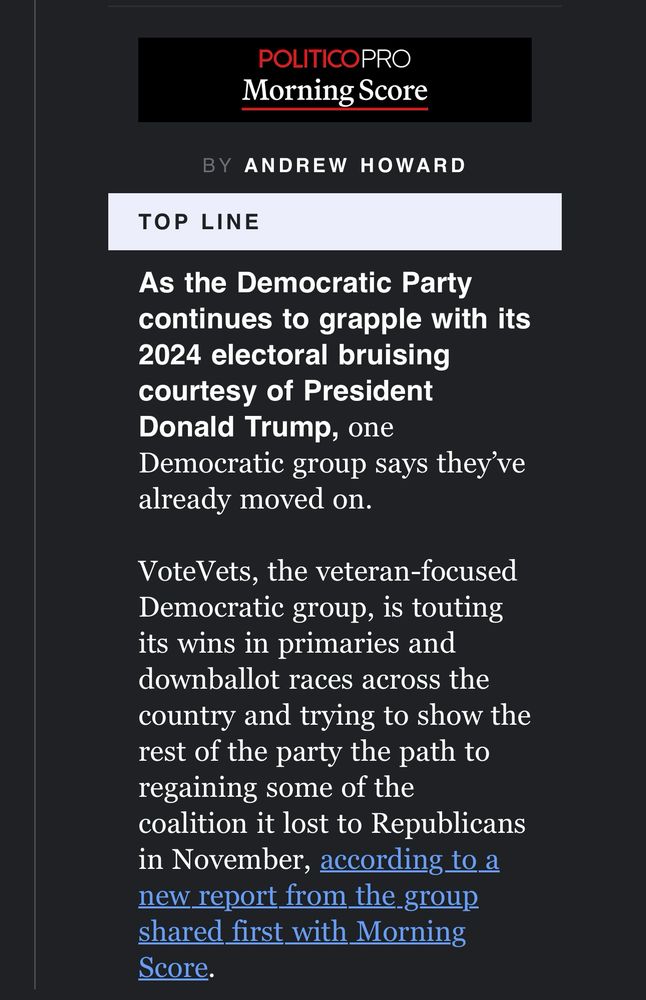 POLITICOPRO
Morning Score

BY ANDREW HOWARD

TOP LINE

As the Democratic Party continues to grapple with its 2024 electoral bruising courtesy of President Donald Trump, one Democratic group says they've already moved on.

VoteVets, the veteran-focused Democratic group, is touting its wins in primaries and downballot races across the country and trying to show the rest of the party the path to regaining some of the coalition it lost to Republicans in November, according to a new report from the group shared first with Morning Score.